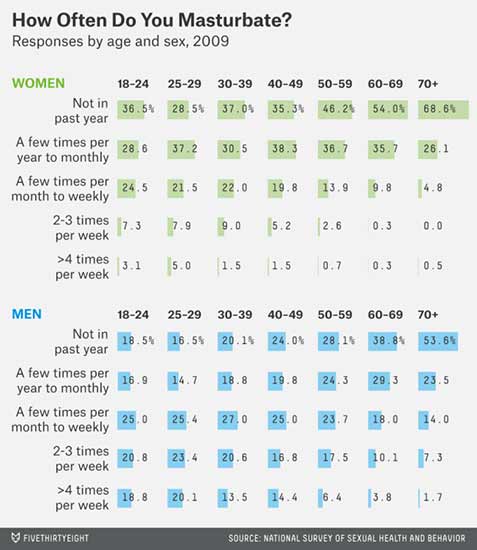 How Often Do You Masturbate?
Responses by age and sex, 2009

| WOMEN | 18-24 | 25-29 | 30-39 | 40-49 | 50-59 | 60-69 | 70+ |
|---|---|---|---|---|---|---|---|
| Not in past year | 36.5% | 28.5% | 37.0% | 35.3% | 46.2% | 54.0% | 68.6% |
| A few times per year to monthly | 28.6 | 37.2 | 30.5 | 38.3 | 36.7 | 35.7 | 26.1 |
| A few times per month to weekly | 24.5 | 21.5 | 22.0 | 19.8 | 13.9 | 9.8 | 4.8 |
| 2-3 times per week | 7.3 | 7.9 | 9.0 | 5.2 | 2.6 | 0.3 | 0.0 |
| >4 times per week | 3.1 | 5.0 | 1.5 | 1.5 | 0.7 | 0.3 | 0.5 |

| MEN | 18-24 | 25-29 | 30-39 | 40-49 | 50-59 | 60-69 | 70+ |
|---|---|---|---|---|---|---|---|
| Not in past year | 18.5% | 16.5% | 20.1% | 24.0% | 28.1% | 38.8% | 53.6% |
| A few times per year to monthly | 16.9 | 14.7 | 18.8 | 19.8 | 24.3 | 29.3 | 23.5 |
| A few times per month to weekly | 25.0 | 25.4 | 27.0 | 25.0 | 23.7 | 18.0 | 14.0 |
| 2-3 times per week | 20.8 | 23.4 | 20.6 | 16.8 | 17.5 | 10.1 | 7.3 |
| >4 times per week | 18.8 | 20.1 | 13.5 | 14.4 | 6.4 | 3.8 | 1.7 |

FIVETHIRTYEIGHT
SOURCE: NATIONAL SURVEY OF SEXUAL HEALTH AND BEHAVIOR